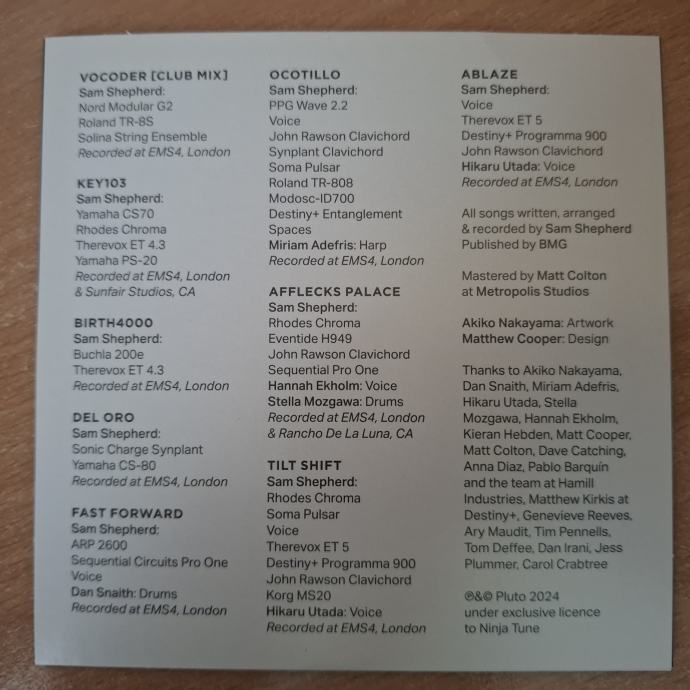 VOCODER [CLUB MIX]
Sam Shepherd:
Nord Modular G2
Roland TR-8S
Solina String Ensemble
Recorded at EMS4, London

KEY103
Sam Shepherd:
Yamaha CS70
Rhodes Chroma
Therevox ET 4.3
Yamaha PS-20
Recorded at EMS4, London
& Sunfair Studios, CA

BIRTH4000
Sam Shepherd:
Buchla 200e
Therevox ET 4.3
Recorded at EMS4, London

DEL ORO
Sam Shepherd:
Sonic Charge Synplant
Yamaha CS-80
Recorded at EMS4, London

FAST FORWARD
Sam Shepherd:
ARP 2600
Sequential Circuits Pro One
Voice
Dan Snaith: Drums
Recorded at EMS4, London

OCOTILLO
Sam Shepherd:
PPG Wave 2.2
Voice
John Rawson Clavichord
Synplant Clavichord
Soma Pulsar
Roland TR-808
Modosc-ID700
Destiny+ Entanglement
Spaces
Miriam Adefris: Harp
Recorded at EMS4, London

AFFLECKS PALACE
Sam Shepherd:
Rhodes Chroma
Eventide H949
John Rawson Clavichord
Sequential Pro One
Hannah Ekholm: Voice
Stella Mozgawa: Drums
Recorded at EMS4, London
& Rancho De La Luna, CA

TILT SHIFT
Sam Shepherd:
Rhodes Chroma
Soma Pulsar
Voice
Therevox ET 5
Destiny+ Programma 900
John Rawson Clavichord
Korg MS20
Hikaru Utada: Voice
Recorded at EMS4, London

ABLAZE
Sam Shepherd:
Voice
Therevox ET 5
Destiny+ Programma 900
John Rawson Clavichord
Hikaru Utada: Voice
Recorded at EMS4, London

All songs written, arranged & recorded by Sam Shepherd
Published by BMG

Mastered by Matt Colton at Metropolis Studios

Akiko Nakayama: Artwork
Matthew Cooper: Design

Thanks to Akiko Nakayama, Dan Snaith, Miriam Adefris, Hikaru Utada, Stella Mozgawa, Hannah Ekholm, Kieran Hebden, Matt Cooper, Matt Colton, Dave Catching, Anna Diaz, Pablo Barquín and the team at Hamill Industries, Matthew Kirkis at Destiny+, Genevieve Reeves, Ary Maudit, Tim Pennells, Tom Deffee, Dan Irani, Jess Plummer, Carol Crabtree

℗&© Pluto 2024
under exclusive licence to Ninja Tune